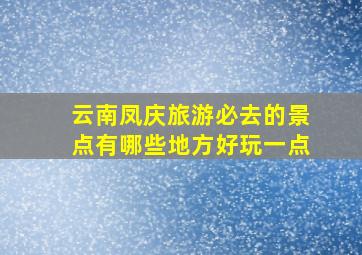 云南凤庆旅游必去的景点有哪些地方好玩一点